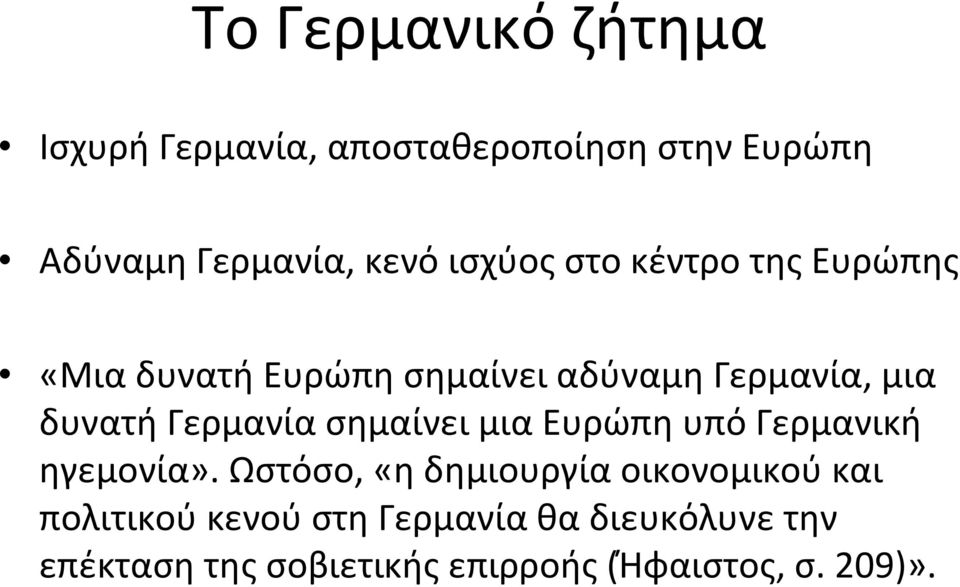 Το Γερμανικό ζήτημα

• Ισχυρή Γερμανία, αποσταθεροποίηση στην Ευρώπη

• Αδύναμη Γερμανία, κενό ισχύος στο κέντρο της Ευρώπης

• «Μια δυνατή Ευρώπη σημαίνει αδύναμη Γερμανία, μια δυνατή Γερμανία σημαίνει μια Ευρώπη υπό Γερμανική ηγεμονία». Ωστόσο, «η δημιουργία οικονομικού και πολιτικού κενού στη Γερμανία θα διευκόλυνε την επέκταση της σοβιετικής επιρροής (Ήφαιστος, σ. 209)».